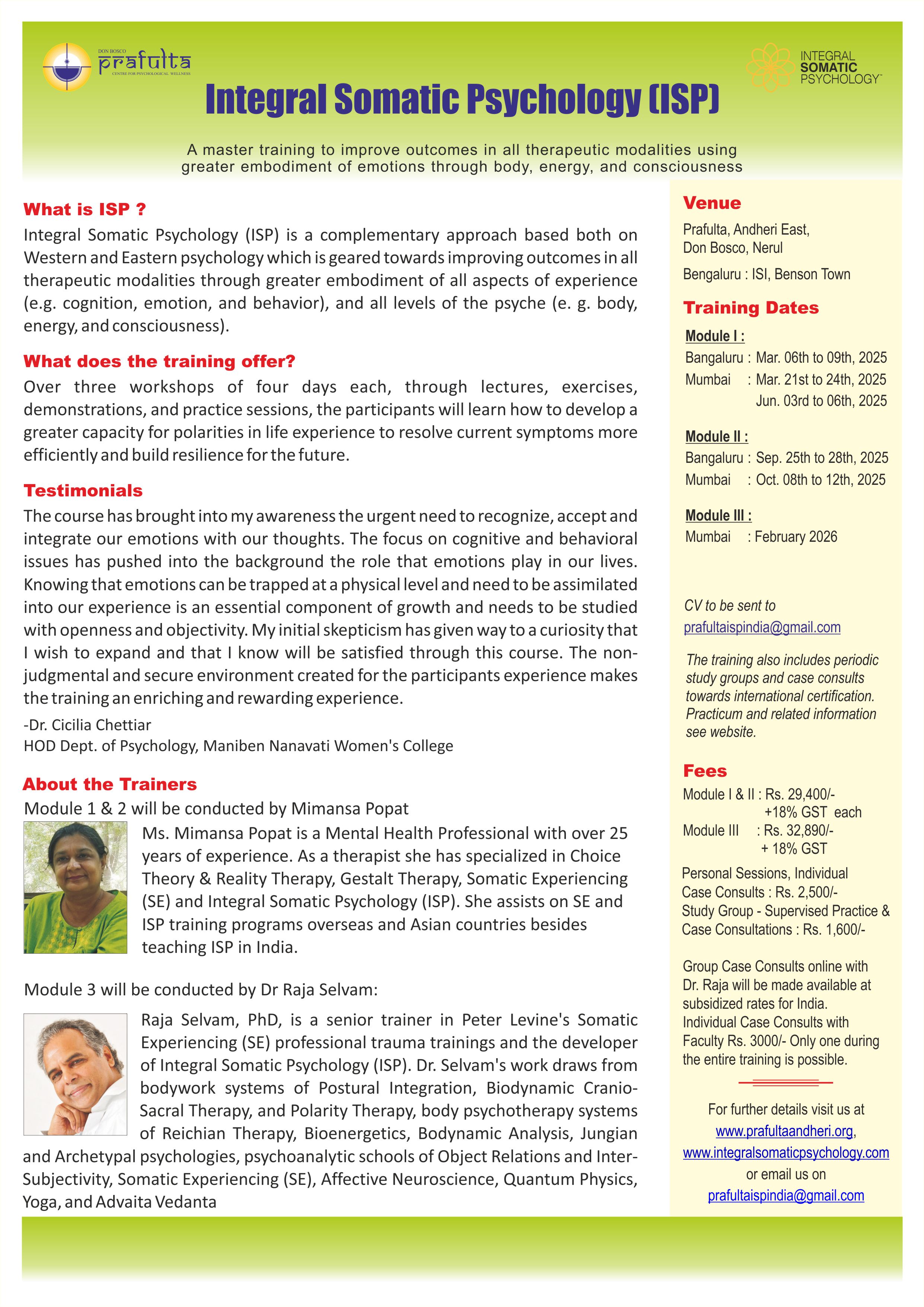 DON BOSCO
prafulta
CENTRE FOR PSYCHOLOGICAL WELLNESS

INTEGRAL
SOMATIC
PSYCHOLOGY™

Integral Somatic Psychology (ISP)

A master training to improve outcomes in all therapeutic modalities using greater embodiment of emotions through body, energy, and consciousness

What is ISP ?

Integral Somatic Psychology (ISP) is a complementary approach based both on Western and Eastern psychology which is geared towards improving outcomes in all therapeutic modalities through greater embodiment of all aspects of experience (e.g. cognition, emotion, and behavior), and all levels of the psyche (e. g. body, energy, and consciousness).

What does the training offer?

Over three workshops of four days each, through lectures, exercises, demonstrations, and practice sessions, the participants will learn how to develop a greater capacity for polarities in life experience to resolve current symptoms more efficiently and build resilience for the future.

Testimonials

The course has brought into my awareness the urgent need to recognize, accept and integrate our emotions with our thoughts. The focus on cognitive and behavioral issues has pushed into the background the role that emotions play in our lives. Knowing that emotions can be trapped at a physical level and need to be assimilated into our experience is an essential component of growth and needs to be studied with openness and objectivity. My initial skepticism has given way to a curiosity that I wish to expand and that I know will be satisfied through this course. The non-judgmental and secure environment created for the participants experience makes the training an enriching and rewarding experience.

-Dr. Cicilia Chettiar
HOD Dept. of Psychology, Maniben Nanavati Women's College

About the Trainers

Module 1 & 2 will be conducted by Mimansa Popat

Ms. Mimansa Popat is a Mental Health Professional with over 25 years of experience. As a therapist she has specialized in Choice Theory & Reality Therapy, Gestalt Therapy, Somatic Experiencing (SE) and Integral Somatic Psychology (ISP). She assists on SE and ISP training programs overseas and Asian countries besides teaching ISP in India.

Module 3 will be conducted by Dr Raja Selvam:

Raja Selvam, PhD, is a senior trainer in Peter Levine's Somatic Experiencing (SE) professional trauma trainings and the developer of Integral Somatic Psychology (ISP). Dr. Selvam's work draws from bodywork systems of Postural Integration, Biodynamic Cranio-Sacral Therapy, and Polarity Therapy, body psychotherapy systems of Reichian Therapy, Bioenergetics, Bodynamic Analysis, Jungian and Archetypal psychologies, psychoanalytic schools of Object Relations and Inter-Subjectivity, Somatic Experiencing (SE), Affective Neuroscience, Quantum Physics, Yoga, and Advaita Vedanta

Venue

Prafulta, Andheri East,
Don Bosco, Nerul

Bengaluru : ISI, Benson Town

Training Dates

Module I :
Bangaluru : Mar. 06th to 09th, 2025
Mumbai : Mar. 21st to 24th, 2025
Jun. 03rd to 06th, 2025

Module II :
Bangaluru : Sep. 25th to 28th, 2025
Mumbai : Oct. 08th to 12th, 2025

Module III :
Mumbai : February 2026

CV to be sent to
prafultaispindia@gmail.com

The training also includes periodic study groups and case consults towards international certification. Practicum and related information see website.

Fees

Module I & II : Rs. 29,400/-
+18% GST each
Module III : Rs. 32,890/-
+ 18% GST

Personal Sessions, Individual Case Consults : Rs. 2,500/-
Study Group - Supervised Practice & Case Consultations : Rs. 1,600/-

Group Case Consults online with Dr. Raja will be made available at subsidized rates for India. Individual Case Consults with Faculty Rs. 3000/- Only one during the entire training is possible.

For further details visit us at
www.prafultaandheri.org,
www.integralsomaticpsychology.com
or email us on
prafultaispindia@gmail.com